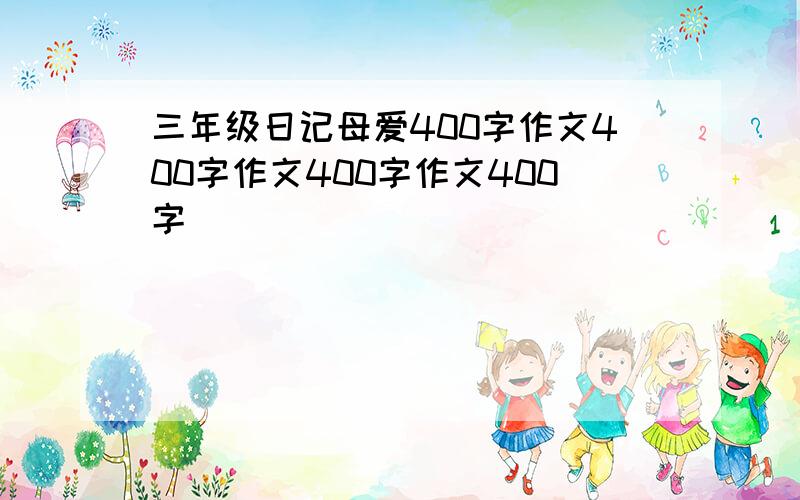 三年级日记母爱400字作文400字作文400字作文400字

1
2
?
B
+
C
1